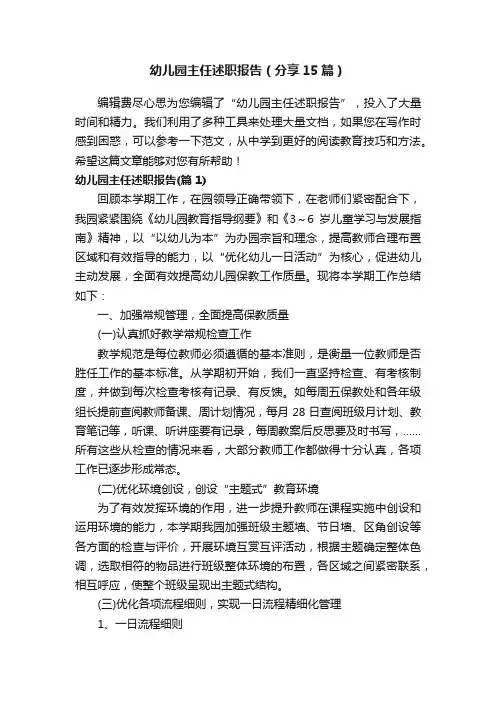 幼儿园主任述职报告（分享15篇）

编辑费尽心思为您编辑了“幼儿园主任述职报告”，投入了大量时间和精力。我们利用了多种工具来处理大量文档，如果您在写作时感到困惑，可以参考一下范文，从中学到更好的阅读教育技巧和方法。希望这篇文章能够对您有所帮助！

幼儿园主任述职报告(篇1)

回顾本学期工作，在园领导正确带领下，在老师们紧密配合下，我园紧紧围绕《幼儿园教育指导纲要》和《3～6岁儿童学习与发展指南》精神，以“以幼儿为本”为办园宗旨和理念，提高教师合理布置区域和有效指导的能力，以“优化幼儿一日活动”为核心，促进幼儿主动发展，全面有效提高幼儿园保教工作质量。现将本学期工作总结如下：

一、加强常规管理，全面提高保教质量

(一)认真抓好教学常规检查工作

教学规范是每位教师必须遵循的基本准则，是衡量一位教师是否胜任工作的基本标准。从学期初开始，我们一直坚持检查、有考核制度，并做到每次检查考核有记录、有反馈。如每周五保教处和各年级组长提前查阅教师备课、周计划情况，每月28日查阅班级月计划、教育笔记等，听课、听讲座要有记录，每周教案后反思要及时书写，......所有这些从检查的情况来看，大部分教师工作都做得十分认真，各项工作已逐步形成常态。

(二)优化环境创设，创设“主题式”教育环境

为了有效发挥环境的作用，进一步提升教师在课程实施中创设和运用环境的能力，本学期我园加强班级主题墙、节日墙、区角创设等各方面的检查与评价，开展环境互赏互评活动，根据主题确定整体色调，选取相符的物品进行班级整体环境的布置，各区域之间紧密联系，相互呼应，使整个班级呈现出主题式结构。

(三)优化各项流程细则，实现一日流程精细化管理

1、一日流程细则